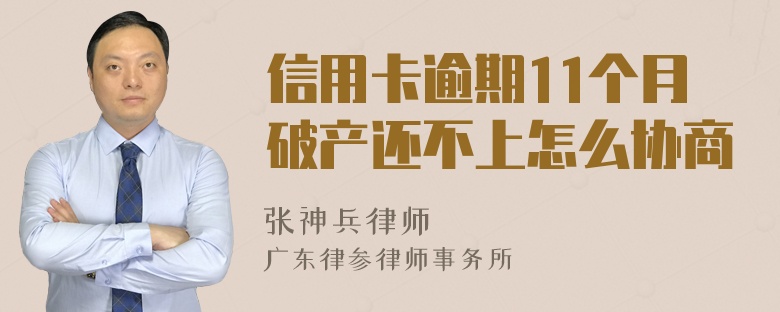 信用卡逾期11个月破产还不上怎么协商

张神兵律师
广东律参律师事务所